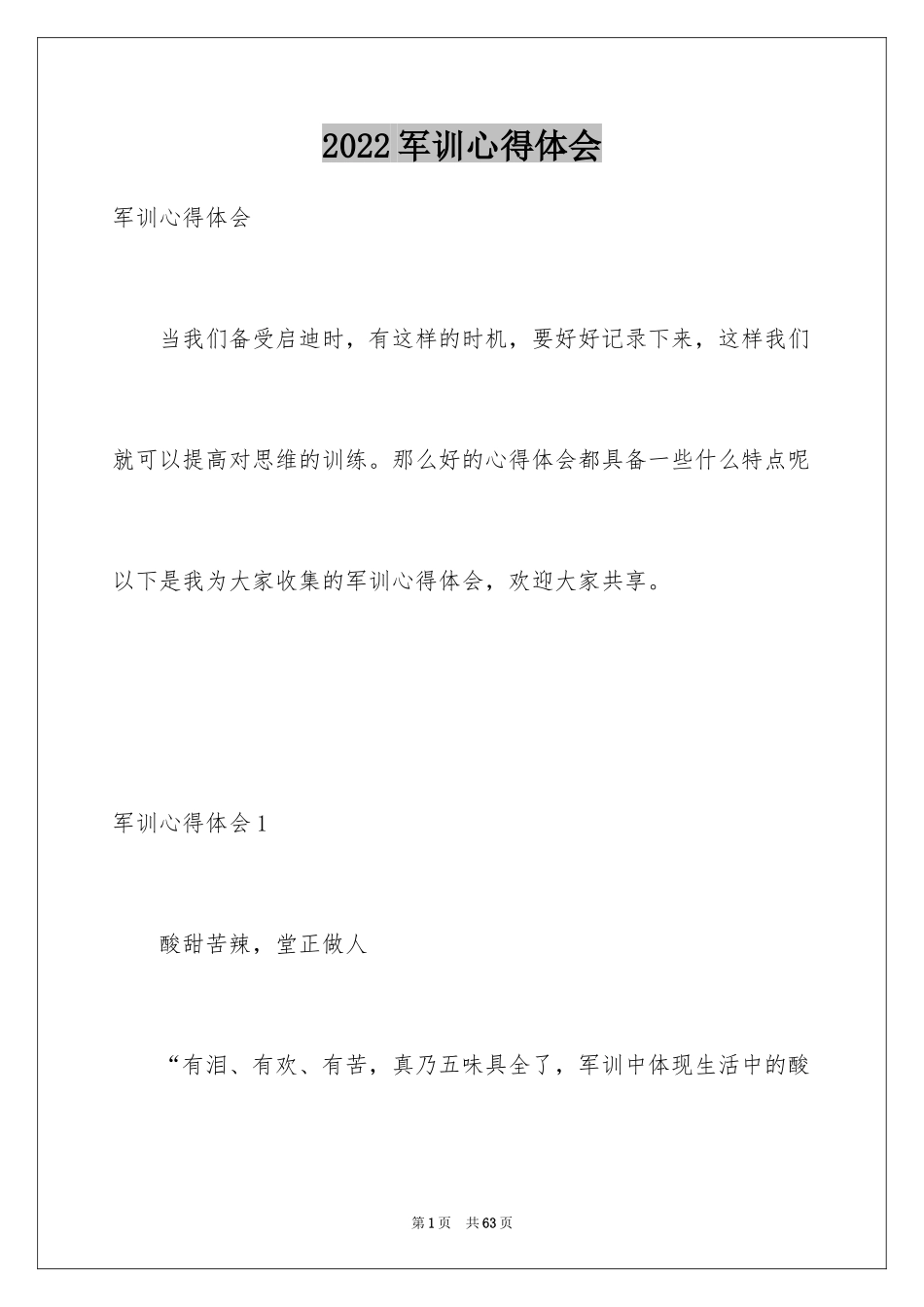 2022军训心得体会

军训心得体会

当我们备受启迪时，有这样的时机，要好好记录下来，这样我们就可以提高对思维的训练。那么好的心得体会都具备一些什么特点呢以下是我为大家收集的军训心得体会，欢迎大家共享。

军训心得体会1

酸甜苦辣，堂正做人

“有泪、有欢、有苦，真乃五味具全了，军训中体现生活中的酸

第1页 共63页